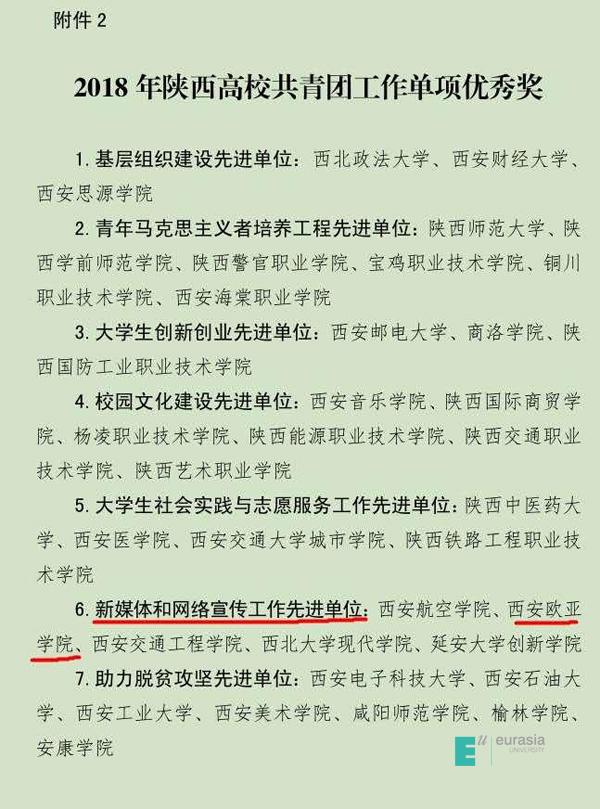 附件2

2018年陕西高校共青团工作单项优秀奖

1.基层组织建设先进单位：西北政法大学、西安财经大学、西安思源学院

2.青年马克思主义者培养工程先进单位：陕西师范大学、陕西学前师范学院、陕西警官职业学院、宝鸡职业技术学院、铜川职业技术学院、西安海棠职业学院

3.大学生创新创业先进单位：西安邮电大学、商洛学院、陕西国防工业职业技术学院

4.校园文化建设先进单位：西安音乐学院、陕西国际商贸学院、杨凌职业技术学院、陕西能源职业技术学院、陕西交通职业技术学院、陕西艺术职业学院

5.大学生社会实践与志愿服务工作先进单位：陕西中医药大学、西安医学院、西安交通大学城市学院、陕西铁路工程职业技术学院

6.新媒体和网络宣传工作先进单位：西安航空学院、西安欧亚学院、西安交通工程学院、西北大学现代学院、延安大学创新学院

7.助力脱贫攻坚先进单位：西安电子科技大学、西安石油大学、西安工业大学、西安美术学院、咸阳师范学院、榆林学院、安康学院

eurasia
UNIVERSITY